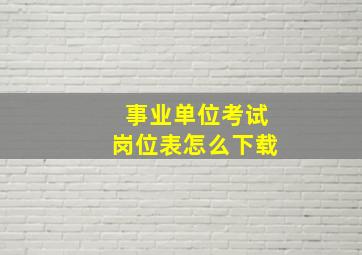 事业单位考试
岗位表怎么下载